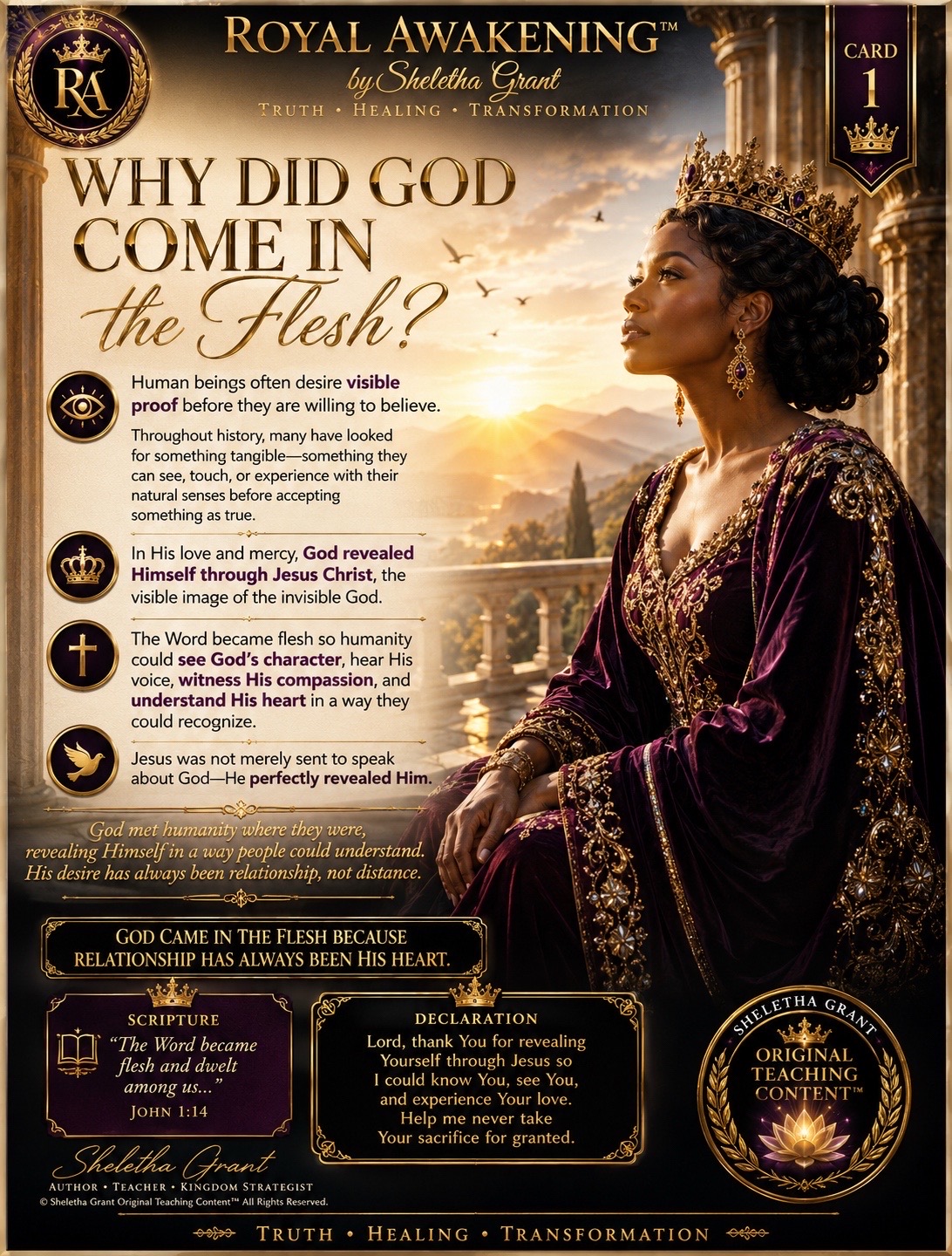 RA

ROYAL AWAKENING™
by Sheletha Grant
TRUTH • HEALING • TRANSFORMATION

CARD
1

WHY DID GOD COME IN the Flesh?

Human beings often desire visible proof before they are willing to believe.

Throughout history, many have looked for something tangible—something they can see, touch, or experience with their natural senses before accepting something as true.

In His love and mercy, God revealed Himself through Jesus Christ, the visible image of the invisible God.

The Word became flesh so humanity could see God's character, hear His voice, witness His compassion, and understand His heart in a way they could recognize.

Jesus was not merely sent to speak about God—He perfectly revealed Him.

God met humanity where they were, revealing Himself in a way people could understand. His desire has always been relationship, not distance.

GOD CAME IN THE FLESH BECAUSE RELATIONSHIP HAS ALWAYS BEEN HIS HEART.

SCRIPTURE
"The Word became flesh and dwelt among us..."
JOHN 1:14

DECLARATION
Lord, thank You for revealing Yourself through Jesus so I could know You, see You, and experience Your love. Help me never take Your sacrifice for granted.

SHELETHA GRANT
ORIGINAL TEACHING CONTENT™

Sheletha Grant
AUTHOR • TEACHER • KINGDOM STRATEGIST
© Sheletha Grant Original Teaching Content™ All Rights Reserved.

TRUTH • HEALING • TRANSFORMATION